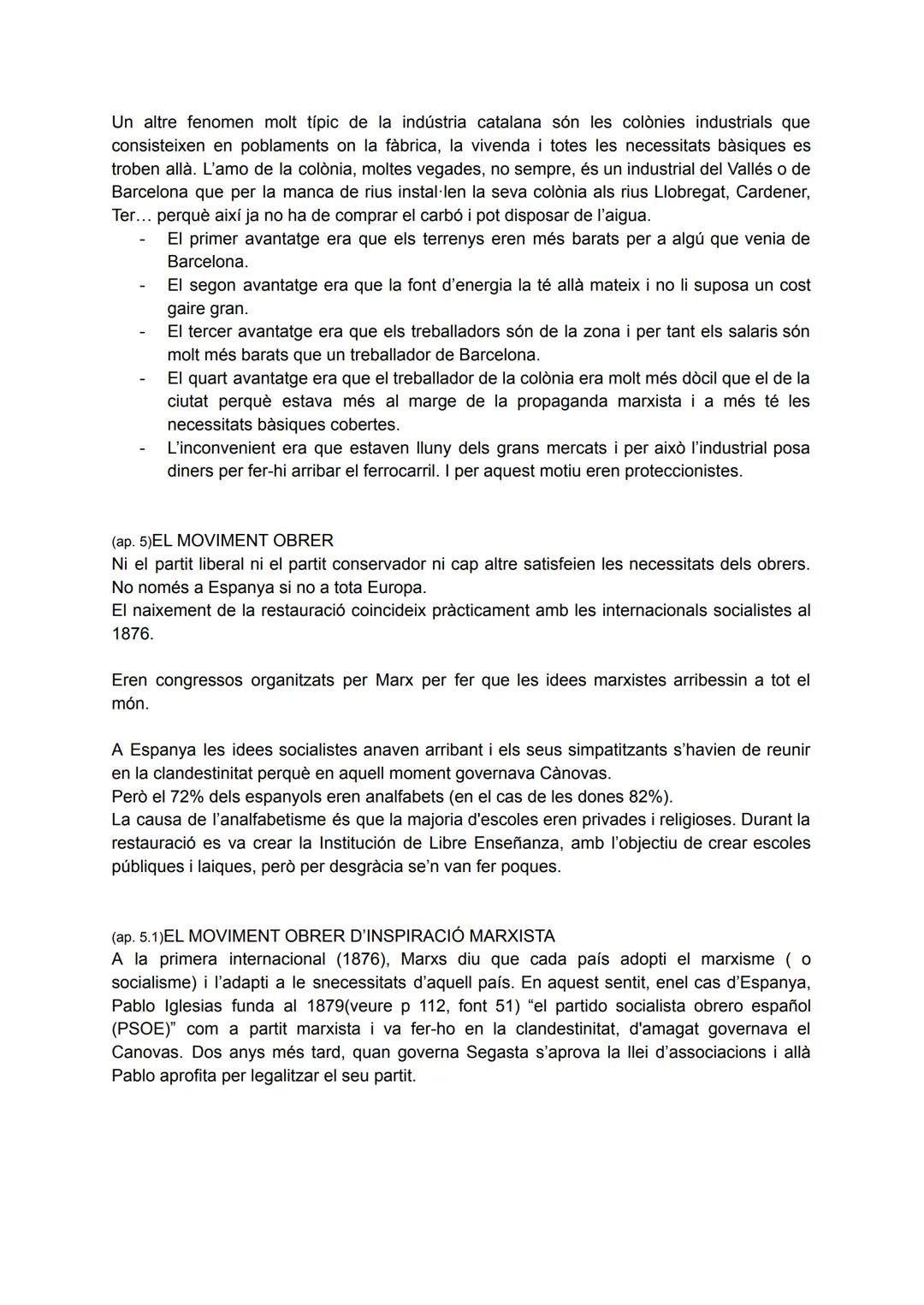 Un altre fenomen molt típic de la indústria catalana són les colònies industrials que consisteixen en poblaments on la fàbrica, la vivenda i totes les necessitats bàsiques es troben allà. L'amo de la colònia, moltes vegades, no sempre, és un industrial del Vallés o de Barcelona que per la manca de rius instal·len la seva colònia als rius Llobregat, Cardener, Ter... perquè així ja no ha de comprar el carbó i pot disposar de l'aigua.

- El primer avantatge era que els terrenys eren més barats per a algú que venia de Barcelona.
- El segon avantatge era que la font d'energia la té allà mateix i no li suposa un cost gaire gran.
- El tercer avantatge era que els treballadors són de la zona i per tant els salaris són molt més barats que un treballador de Barcelona.
- El quart avantatge era que el treballador de la colònia era molt més dòcil que el de la ciutat perquè estava més al marge de la propaganda marxista i a més té les necessitats bàsiques cobertes.
- L'inconvenient era que estaven lluny dels grans mercats i per això l'industrial posa diners per fer-hi arribar el ferrocarril. I per aquest motiu eren proteccionistes.

(ap. 5)EL MOVIMENT OBRER
Ni el partit liberal ni el partit conservador ni cap altre satisfeien les necessitats dels obrers. No només a Espanya si no a tota Europa.
El naixement de la restauració coincideix pràcticament amb les internacionals socialistes al 1876.

Eren congressos organitzats per Marx per fer que les idees marxistes arribessin a tot el món.

A Espanya les idees socialistes anaven arribant i els seus simpatitzants s'havien de reunir en la clandestinitat perquè en aquell moment governava Cànovas.
Però el 72% dels espanyols eren analfabets (en el cas de les dones 82%).
La causa de l'analfabetisme és que la majoria d'escoles eren privades i religioses. Durant la restauració es va crear la Institución de Libre Enseñanza, amb l'objectiu de crear escoles públiques i laiques, però per desgràcia se'n van fer poques.

(ap. 5.1)EL MOVIMENT OBRER D'INSPIRACIÓ MARXISTA
A la primera internacional (1876), Marxs diu que cada país adopti el marxisme ( o socialisme) i l'adapti a le snecessitats d'aquell país. En aquest sentit, enel cas d'Espanya, Pablo Iglesias funda al 1879(veure p 112, font 51) "el partido socialista obrero español (PSOE)" com a partit marxista i va fer-ho en la clandestinitat, d'amagat governava el Canovas. Dos anys més tard, quan governa Segasta s'aprova la llei d'associacions i allà Pablo aprofita per legalitzar el seu partit.